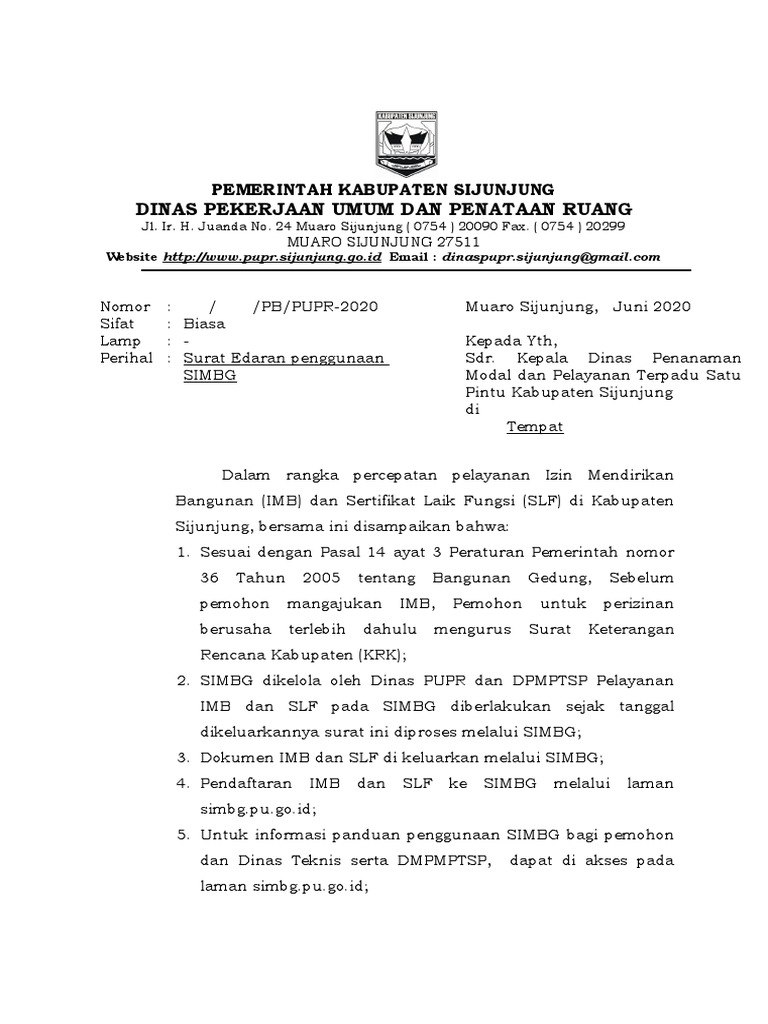 KABUPATEN SIJUNJUNG

PEMERINTAH KABUPATEN SIJUNJUNG
DINAS PEKERJAAN UMUM DAN PENATAAN RUANG
Jl. Ir. H. Juanda No. 24 Muaro Sijunjung ( 0754 ) 20090 Fax. ( 0754 ) 20299
MUARO SIJUNJUNG 27511
Website http://www.pupr.sijunjung.go.id Email : dinaspupr.sijunjung@gmail.com

Nomor : / /PB/PUPR-2020
Sifat : Biasa
Lamp : -
Perihal : Surat Edaran penggunaan SIMBG

Muaro Sijunjung, Juni 2020

Kepada Yth,
Sdr. Kepala Dinas Penanaman Modal dan Pelayanan Terpadu Satu Pintu Kabupaten Sijunjung
di
Tempat

Dalam rangka percepatan pelayanan Izin Mendirikan Bangunan (IMB) dan Sertifikat Laik Fungsi (SLF) di Kabupaten Sijunjung, bersama ini disampaikan bahwa:
1. Sesuai dengan Pasal 14 ayat 3 Peraturan Pemerintah nomor 36 Tahun 2005 tentang Bangunan Gedung, Sebelum pemohon mangajukan IMB, Pemohon untuk perizinan berusaha terlebih dahulu mengurus Surat Keterangan Rencana Kabupaten (KRK);
2. SIMBG dikelola oleh Dinas PUPR dan DPMPTSP Pelayanan IMB dan SLF pada SIMBG diberlakukan sejak tanggal dikeluarkannya surat ini diproses melalui SIMBG;
3. Dokumen IMB dan SLF di keluarkan melalui SIMBG;
4. Pendaftaran IMB dan SLF ke SIMBG melalui laman simbg.pu.go.id;
5. Untuk informasi panduan penggunaan SIMBG bagi pemohon dan Dinas Teknis serta DMPMPTSP, dapat di akses pada laman simbg.pu.go.id;